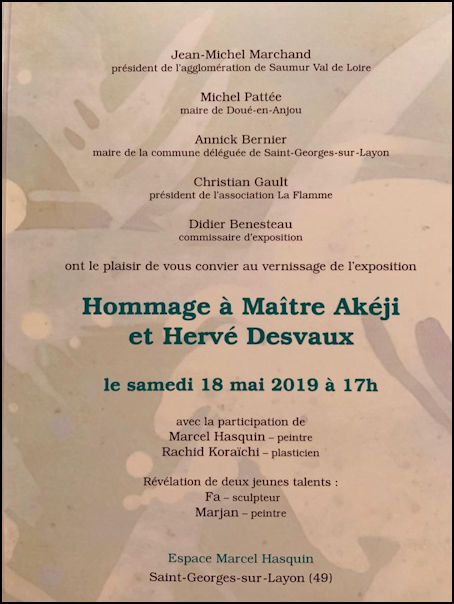 Jean-Michel Marchand
président de l'agglomération de Saumur Val de Loire

Michel Pattée
maire de Doué-en-Anjou

Annick Bernier
maire de la commune déléguée de Saint-Georges-sur-Layon

Christian Gault
président de l'association La Flamme

Didier Benesteau
commissaire d'exposition

ont le plaisir de vous convier au vernissage de l'exposition

Hommage à Maître Akéji
et Hervé Desvaux

le samedi 18 mai 2019 à 17h

avec la participation de
Marcel Hasquin – peintre
Rachid Koraïchi – plasticien

Révélation de deux jeunes talents :
Fa – sculpteur
Marjan – peintre

Espace Marcel Hasquin
Saint-Georges-sur-Layon (49)